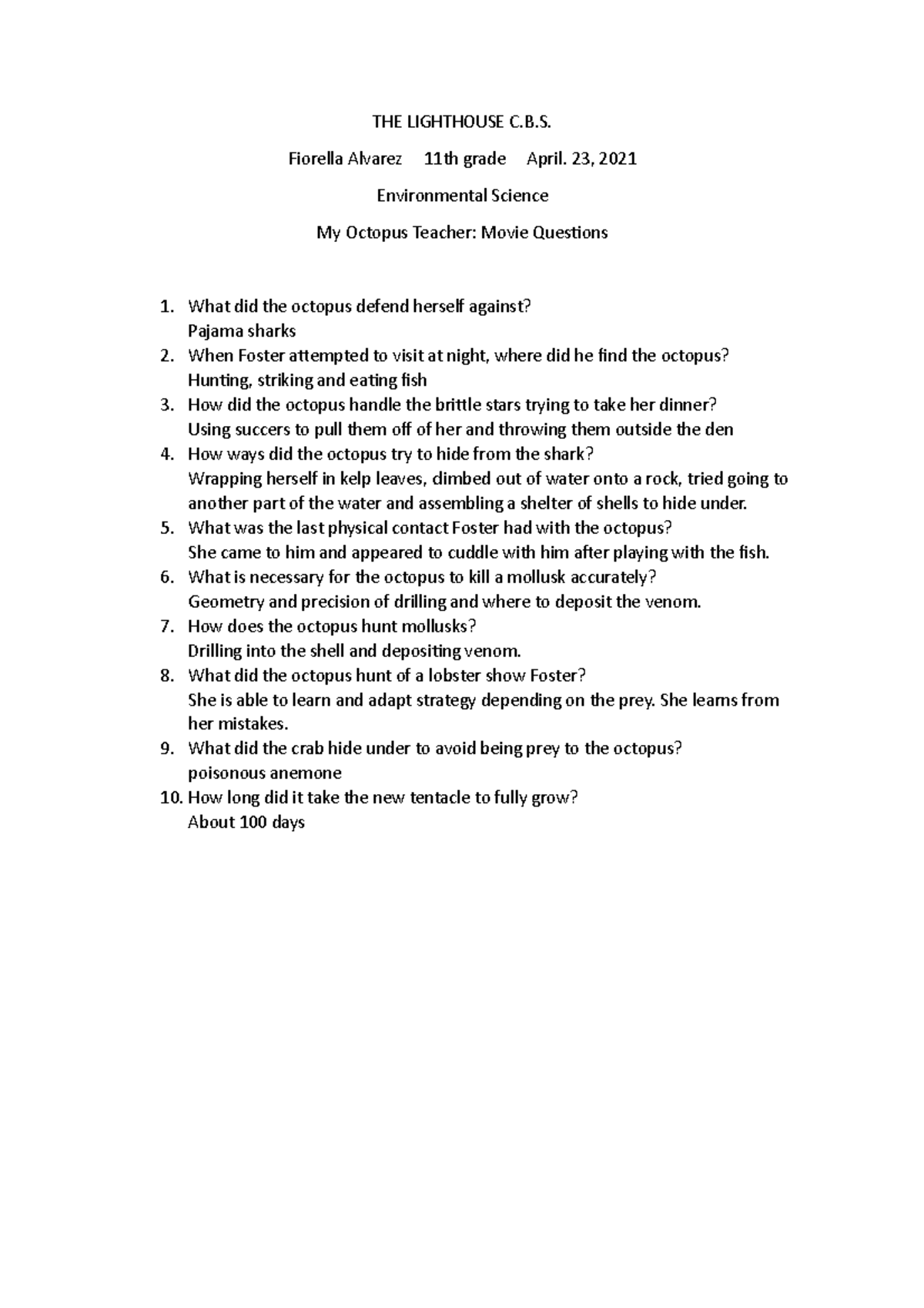 THE LIGHTHOUSE C.B.S.

Fiorella Alvarez 11th grade April. 23, 2021

Environmental Science

My Octopus Teacher: Movie Questions

1. What did the octopus defend herself against?
Pajama sharks
2. When Foster attempted to visit at night, where did he find the octopus?
Hunting, striking and eating fish
3. How did the octopus handle the brittle stars trying to take her dinner?
Using succers to pull them off of her and throwing them outside the den
4. How ways did the octopus try to hide from the shark?
Wrapping herself in kelp leaves, climbed out of water onto a rock, tried going to another part of the water and assembling a shelter of shells to hide under.
5. What was the last physical contact Foster had with the octopus?
She came to him and appeared to cuddle with him after playing with the fish.
6. What is necessary for the octopus to kill a mollusk accurately?
Geometry and precision of drilling and where to deposit the venom.
7. How does the octopus hunt mollusks?
Drilling into the shell and depositing venom.
8. What did the octopus hunt of a lobster show Foster?
She is able to learn and adapt strategy depending on the prey. She learns from her mistakes.
9. What did the crab hide under to avoid being prey to the octopus?
poisonous anemone
10. How long did it take the new tentacle to fully grow?
About 100 days